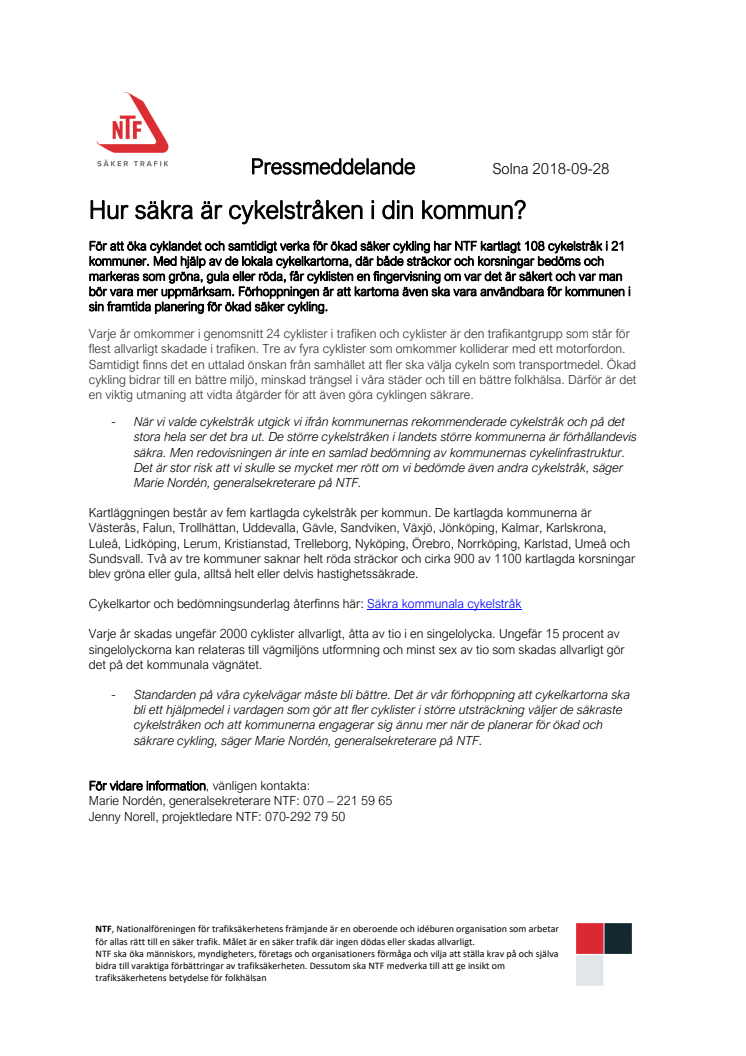 NTF
SÄKER TRAFIK

Pressmeddelande

Solna 2018-09-28

Hur säkra är cykelstråken i din kommun?

För att öka cyklandet och samtidigt verka för ökad säker cykling har NTF kartlagt 108 cykelstråk i 21 kommuner. Med hjälp av de lokala cykelkartorna, där både sträckor och korsningar bedöms och markeras som gröna, gula eller röda, får cyklisten en fingervisning om var det är säkert och var man bör vara mer uppmärksam. Förhoppningen är att kartorna även ska vara användbara för kommunen i sin framtida planering för ökad säker cykling.

Varje år omkommer i genomsnitt 24 cyklister i trafiken och cyklister är den trafikantgrupp som står för flest allvarligt skadade i trafiken. Tre av fyra cyklister som omkommer kolliderar med ett motorfordon. Samtidigt finns det en uttalad önskan från samhället att fler ska välja cykeln som transportmedel. Ökad cykling bidrar till en bättre miljö, minskad trängsel i våra städer och till en bättre folkhälsa. Därför är det en viktig utmaning att vidta åtgärder för att även göra cyklingen säkrare.

- När vi valde cykelstråk utgick vi ifrån kommunernas rekommenderade cykelstråk och på det stora hela ser det bra ut. De större cykelstråken i landets större kommunerna är förhållandevis säkra. Men redovisningen är inte en samlad bedömning av kommunernas cykelinfrastruktur. Det är stor risk att vi skulle se mycket mer rött om vi bedömde även andra cykelstråk, säger Marie Nordén, generalsekreterare på NTF.

Kartläggningen består av fem kartlagda cykelstråk per kommun. De kartlagda kommunerna är Västerås, Falun, Trollhättan, Uddevalla, Gävle, Sandviken, Växjö, Jönköping, Kalmar, Karlskrona, Luleå, Lidköping, Lerum, Kristianstad, Trelleborg, Nyköping, Örebro, Norrköping, Karlstad, Umeå och Sundsvall. Två av tre kommuner saknar helt röda sträckor och cirka 900 av 1100 kartlagda korsningar blev gröna eller gula, alltså helt eller delvis hastighetssäkrade.

Cykelkartor och bedömningsunderlag återfinns här: Säkra kommunala cykelstråk

Varje år skadas ungefär 2000 cyklister allvarligt, åtta av tio i en singelolycka. Ungefär 15 procent av singelolyckorna kan relateras till vägmiljöns utformning och minst sex av tio som skadas allvarligt gör det på det kommunala vägnätet.

- Standarden på våra cykelvägar måste bli bättre. Det är vår förhoppning att cykelkartorna ska bli ett hjälpmedel i vardagen som gör att fler cyklister i större utsträckning väljer de säkraste cykelstråken och att kommunerna engagerar sig ännu mer när de planerar för ökad och säkrare cykling, säger Marie Nordén, generalsekreterare på NTF.

För vidare information, vänligen kontakta:
Marie Nordén, generalsekreterare NTF: 070 – 221 59 65
Jenny Norell, projektledare NTF: 070-292 79 50

NTF, Nationalföreningen för trafiksäkerhetens främjande är en oberoende och idéburen organisation som arbetar för allas rätt till en säker trafik. Målet är en säker trafik där ingen dödas eller skadas allvarligt.
NTF ska öka människors, myndigheters, företags och organisationers förmåga och vilja att ställa krav på och själva bidra till varaktiga förbättringar av trafiksäkerheten. Dessutom ska NTF medverka till att ge insikt om trafiksäkerhetens betydelse för folkhälsan